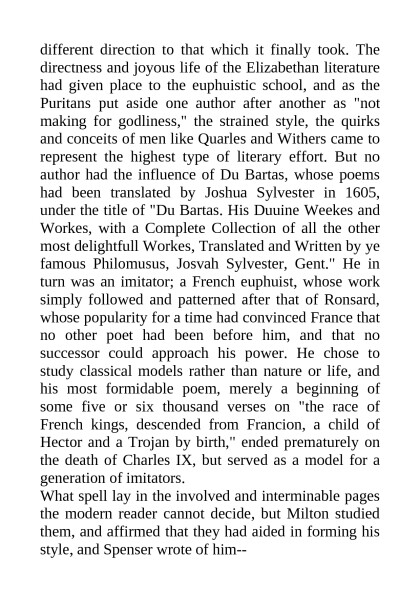 different direction to that which it finally took. The directness and joyous life of the Elizabethan literature had given place to the euphuistic school, and as the Puritans put aside one author after another as "not making for godliness," the strained style, the quirks and conceits of men like Quarles and Withers came to represent the highest type of literary effort. But no author had the influence of Du Bartas, whose poems had been translated by Joshua Sylvester in 1605, under the title of "Du Bartas. His Duuine Weekes and Workes, with a Complete Collection of all the other most delightfull Workes, Translated and Written by ye famous Philomusus, Josvah Sylvester, Gent." He in turn was an imitator; a French euphuist, whose work simply followed and patterned after that of Ronsard, whose popularity for a time had convinced France that no other poet had been before him, and that no successor could approach his power. He chose to study classical models rather than nature or life, and his most formidable poem, merely a beginning of some five or six thousand verses on "the race of French kings, descended from Francion, a child of Hector and a Trojan by birth," ended prematurely on the death of Charles IX, but served as a model for a generation of imitators.
What spell lay in the involved and interminable pages the modern reader cannot decide, but Milton studied them, and affirmed that they had aided in forming his style, and Spenser wrote of him--